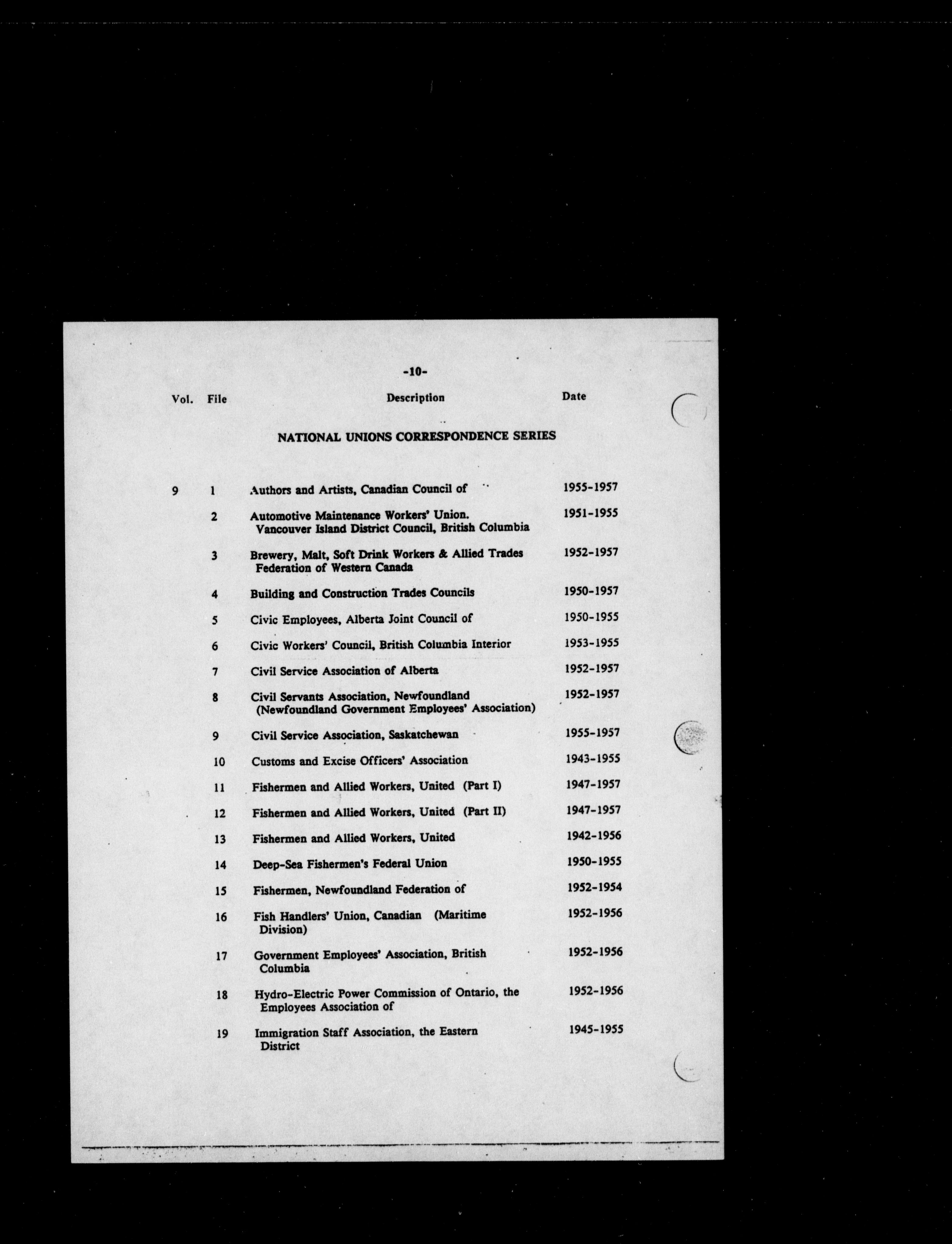 -10-

| Vol. | File | Description | Date |
|---|---|---|---|
| | | NATIONAL UNIONS CORRESPONDENCE SERIES | |
| 9 | 1 | Authors and Artists, Canadian Council of | 1955-1957 |
| | 2 | Automotive Maintenance Workers' Union. Vancouver Island District Council, British Columbia | 1951-1955 |
| | 3 | Brewery, Malt, Soft Drink Workers & Allied Trades Federation of Western Canada | 1952-1957 |
| | 4 | Building and Construction Trades Councils | 1950-1957 |
| | 5 | Civic Employees, Alberta Joint Council of | 1950-1955 |
| | 6 | Civic Workers' Council, British Columbia Interior | 1953-1955 |
| | 7 | Civil Service Association of Alberta | 1952-1957 |
| | 8 | Civil Servants Association, Newfoundland (Newfoundland Government Employees' Association) | 1952-1957 |
| | 9 | Civil Service Association, Saskatchewan | 1955-1957 |
| | 10 | Customs and Excise Officers' Association | 1943-1955 |
| | 11 | Fishermen and Allied Workers, United (Part I) | 1947-1957 |
| | 12 | Fishermen and Allied Workers, United (Part II) | 1947-1957 |
| | 13 | Fishermen and Allied Workers, United | 1942-1956 |
| | 14 | Deep-Sea Fishermen's Federal Union | 1950-1955 |
| | 15 | Fishermen, Newfoundland Federation of | 1952-1954 |
| | 16 | Fish Handlers' Union, Canadian (Maritime Division) | 1952-1956 |
| | 17 | Government Employees' Association, British Columbia | 1952-1956 |
| | 18 | Hydro-Electric Power Commission of Ontario, the Employees Association of | 1952-1956 |
| | 19 | Immigration Staff Association, the Eastern District | 1945-1955 |